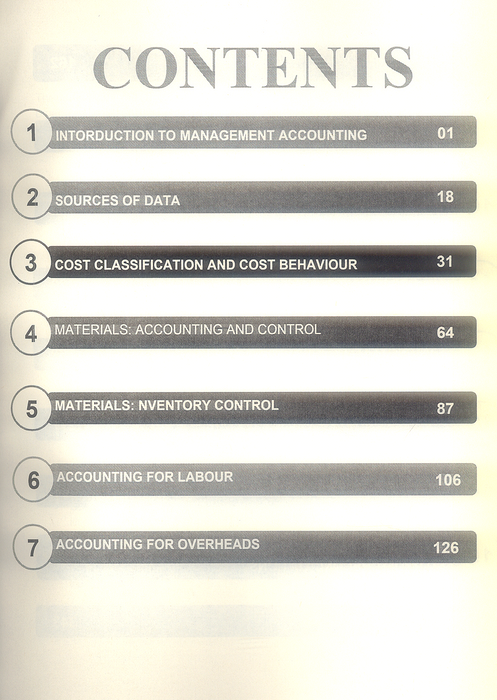 CONTENTS

1 INTORDUCTION TO MANAGEMENT ACCOUNTING 01

2 SOURCES OF DATA 18

3 COST CLASSIFICATION AND COST BEHAVIOUR 31

4 MATERIALS: ACCOUNTING AND CONTROL 64

5 MATERIALS: NVENTORY CONTROL 87

6 ACCOUNTING FOR LABOUR 106

7 ACCOUNTING FOR OVERHEADS 126